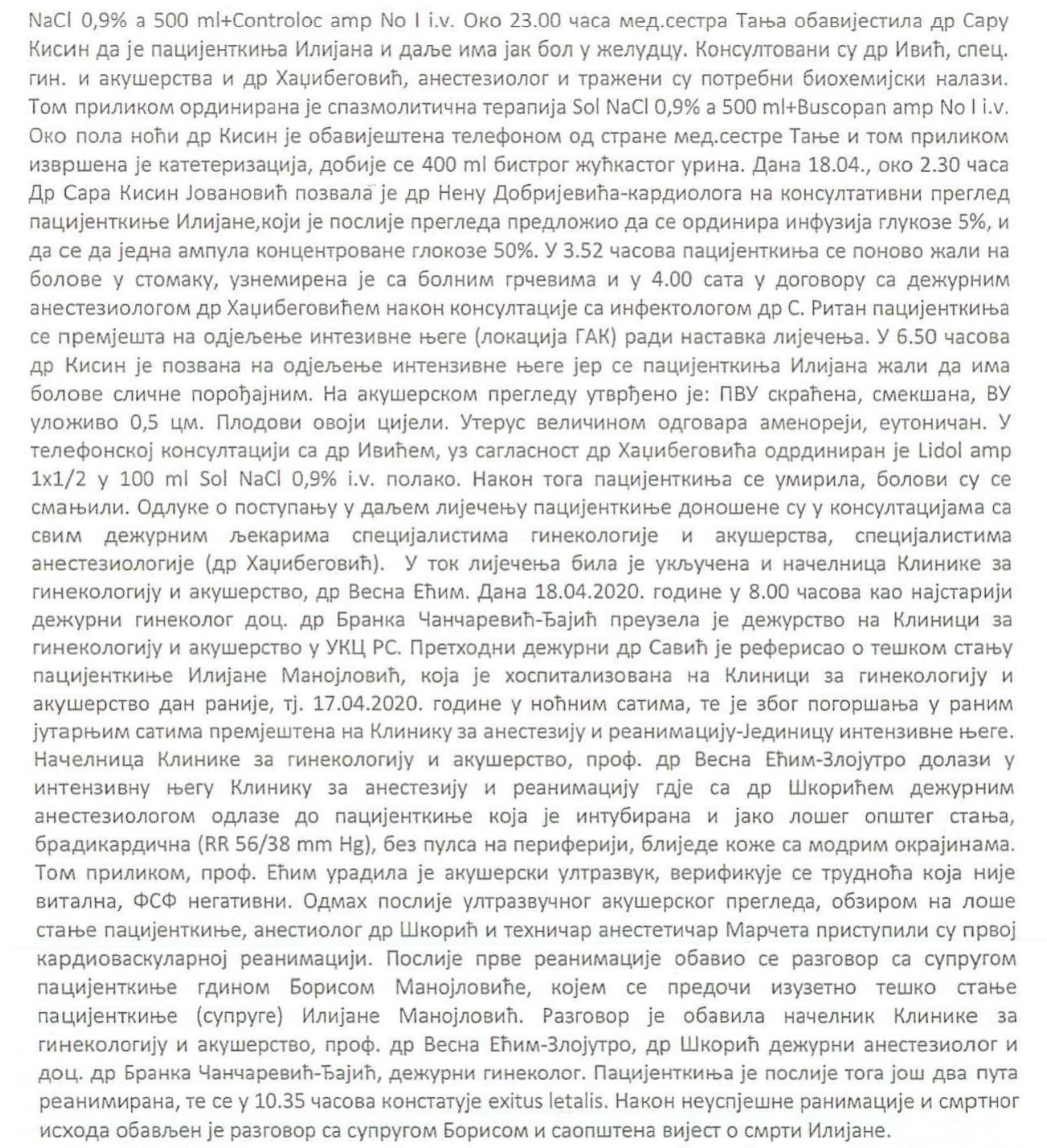 NaCl 0,9% a 500 ml+Controloc amp No I i.v. Око 23.00 часа мед.сестра Тања обавијестила др Сару Кисин да је пацијенткиња Илијана и даље има јак бол у желудцу. Консултовани су др Ивић, спец. гин. и акушерства и др Хаџибеговић, анестезиолог и тражени су потребни биохемијски налази. Том приликом ординирана је спазмолитична терапија Sol NaCl 0,9% a 500 ml+Buscopan amp No I i.v. Око пола ноћи др Кисин је обавијештена телефоном од стране мед.сестре Тање и том приликом извршена је катетеризација, добије се 400 ml бистрог жућкастог урина. Дана 18.04., око 2.30 часа Др Сара Кисин Јовановић позвала је др Нену Добријевића-кардиолога на консултативни преглед пацијенткиње Илијане,који је послије прегледа предложио да се ординира инфузија глукозе 5%, и да се да једна ампула концентроване глокозе 50%. У 3.52 часова пацијенткиња се поново жали на болове у стомаку, узнемирена је са болним грчевима и у 4.00 сата у договору са дежурним анестезиологом др Хаџибеговићем након консултације са инфектологом др С. Ритан пацијенткиња се премјешта на одјељење интезивне његе (локација ГАК) ради наставка лијечења. У 6.50 часова др Кисин је позвана на одјељење интензивне његе јер се пацијенткиња Илијана жали да има болове сличне порођајним. На акушерском прегледу утврђено је: ПВУ скраћена, смекшана, ВУ уложиво 0,5 цм. Плодови овоји цијели. Утерус величином одговара аменореји, еутоничан. У телефонској консултацији са др Ивићем, уз сагласност др Хаџибеговића одрдиниран је Lidol amp 1x1/2 у 100 ml Sol NaCl 0,9% i.v. полако. Након тога пацијенткиња се умирила, болови су се смањили. Одлуке о поступању у даљем лијечењу пацијенткиње доношене су у консултацијама са свим дежурним љекарима специјалистима гинекологије и акушерства, специјалистима анестезиологије (др Хаџибеговић). У ток лијечења била је укључена и начелница Клинике за гинекологију и акушерство, др Весна Ећим. Дана 18.04.2020. године у 8.00 часова као најстарији дежурни гинеколог доц. др Бранка Чанчаревић-Ђајић преузела је дежурство на Клиници за гинекологију и акушерство у УКЦ РС. Претходни дежурни др Савић је реферисао о тешком стању пацијенткиње Илијане Манојловић, која је хоспитализована на Клиници за гинекологију и акушерство дан раније, тј. 17.04.2020. године у ноћним сатима, те је због погоршања у раним јутарњим сатима премјештена на Клинику за анестезију и реанимацију-Јединицу интензивне његе. Начелница Клинике за гинекологију и акушерство, проф. др Весна Ећим-Злојутро долази у интензивну његу Клинику за анестезију и реанимацију гдје са др Шкорићем дежурним анестезиологом одлазе до пацијенткиње која је интубирана и јако лошег општег стања, брадикардична (RR 56/38 mm Hg), без пулса на периферији, блиједе коже са модрим окрајинама. Том приликом, проф. Ећим урадила је акушерски ултразвук, верификује се трудноћа која није витална, ФСФ негативни. Одмах послије ултразвучног акушерског прегледа, обзиром на лоше стање пацијенткиње, анестиолог др Шкорић и техничар анестетичар Марчета приступили су првој кардиоваскуларној реанимацији. Послије прве реанимације обавио се разговор са супругом пацијенткиње гдином Борисом Манојловиће, којем се предочи изузетно тешко стање пацијенткиње (супруге) Илијане Манојловић. Разговор је обавила начелник Клинике за гинекологију и акушерство, проф. др Весна Ећим-Злојутро, др Шкорић дежурни анестезиолог и доц. др Бранка Чанчаревић-Ђајић, дежурни гинеколог. Пацијенткиња је послије тога још два пута реанимирана, те се у 10.35 часова констатује exitus letalis. Након неуспјешне ранимације и смртног исхода обављен је разговор са супругом Борисом и саопштена вијест о смрти Илијане.